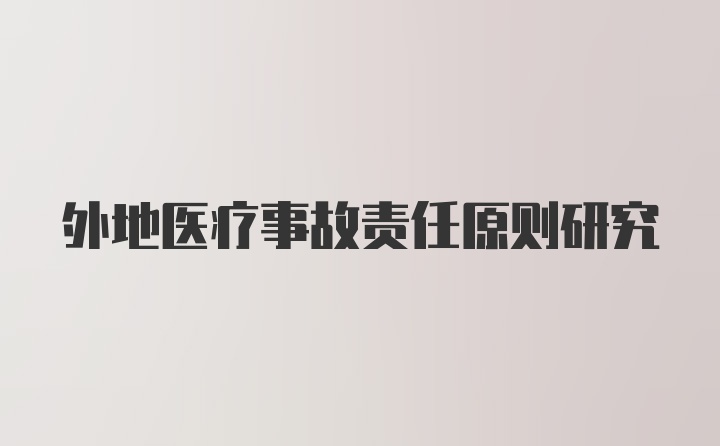 外地医疗事故责任原则研究